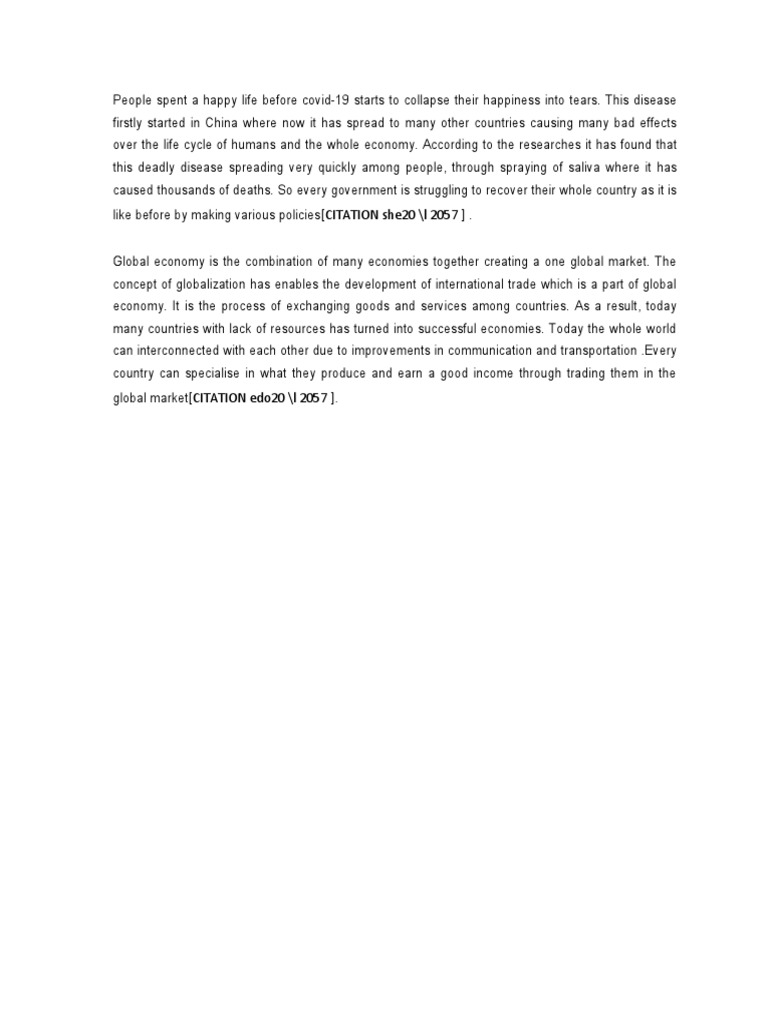 People spent a happy life before covid-19 starts to collapse their happiness into tears. This disease firstly started in China where now it has spread to many other countries causing many bad effects over the life cycle of humans and the whole economy. According to the researches it has found that this deadly disease spreading very quickly among people, through spraying of saliva where it has caused thousands of deaths. So every government is struggling to recover their whole country as it is like before by making various policies[CITATION she20 \l 2057 ] .

Global economy is the combination of many economies together creating a one global market. The concept of globalization has enables the development of international trade which is a part of global economy. It is the process of exchanging goods and services among countries. As a result, today many countries with lack of resources has turned into successful economies. Today the whole world can interconnected with each other due to improvements in communication and transportation .Every country can specialise in what they produce and earn a good income through trading them in the global market[CITATION edo20 \l 2057 ].